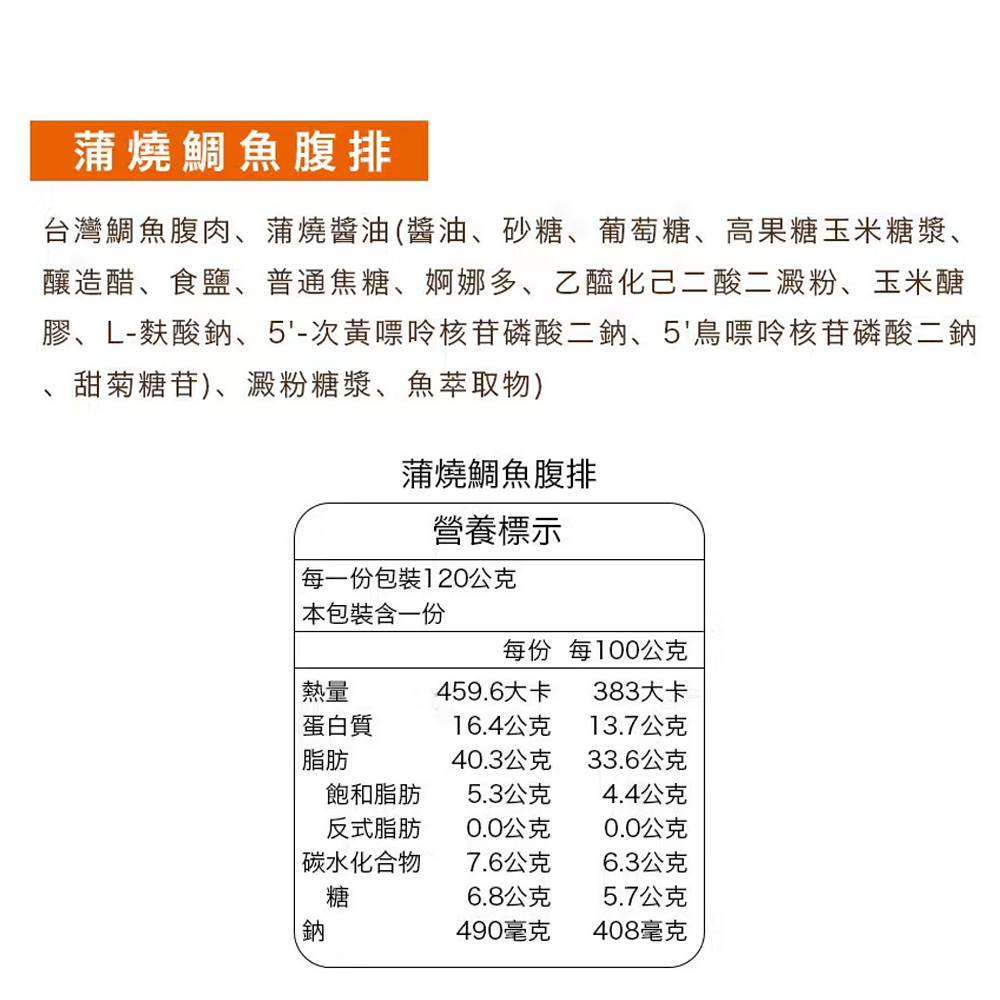 蒲燒鯛魚腹排

台灣鯛魚腹肉、蒲燒醬油(醬油、砂糖、葡萄糖、高果糖玉米糖漿、釀造醋、食鹽、普通焦糖、婀娜多、乙醯化己二酸二澱粉、玉米醣膠、L-麩酸鈉、5'-次黃嘌呤核苷磷酸二鈉、5'鳥嘌呤核苷磷酸二鈉、甜菊糖苷)、澱粉糖漿、魚萃取物)

蒲燒鯛魚腹排

營養標示

每一份包裝120公克
本包裝含一份

| | 每份 | 每100公克 |
|---|---|---|
| 熱量 | 459.6大卡 | 383大卡 |
| 蛋白質 | 16.4公克 | 13.7公克 |
| 脂肪 | 40.3公克 | 33.6公克 |
| 飽和脂肪 | 5.3公克 | 4.4公克 |
| 反式脂肪 | 0.0公克 | 0.0公克 |
| 碳水化合物 | 7.6公克 | 6.3公克 |
| 糖 | 6.8公克 | 5.7公克 |
| 鈉 | 490毫克 | 408毫克 |